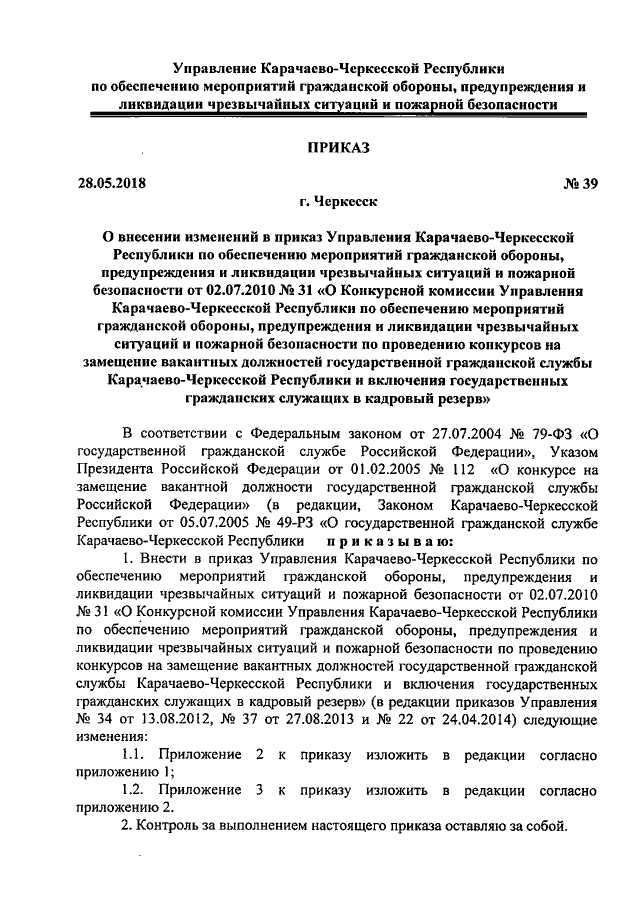 Управление Карачаево-Черкесской Республики по обеспечению мероприятий гражданской обороны, предупреждения и ликвидации чрезвычайных ситуаций и пожарной безопасности

ПРИКАЗ

28.05.2018 № 39

г. Черкесск

О внесении изменений в приказ Управления Карачаево-Черкесской Республики по обеспечению мероприятий гражданской обороны, предупреждения и ликвидации чрезвычайных ситуаций и пожарной безопасности от 02.07.2010 № 31 «О Конкурсной комиссии Управления Карачаево-Черкесской Республики по обеспечению мероприятий гражданской обороны, предупреждения и ликвидации чрезвычайных ситуаций и пожарной безопасности по проведению конкурсов на замещение вакантных должностей государственной гражданской службы Карачаево-Черкесской Республики и включения государственных гражданских служащих в кадровый резерв»

В соответствии с Федеральным законом от 27.07.2004 № 79-ФЗ «О государственной гражданской службе Российской Федерации», Указом Президента Российской Федерации от 01.02.2005 № 112 «О конкурсе на замещение вакантной должности государственной гражданской службы Российской Федерации» (в редакции, Законом Карачаево-Черкесской Республики от 05.07.2005 № 49-РЗ «О государственной гражданской службе Карачаево-Черкесской Республики приказываю:

1. Внести в приказ Управления Карачаево-Черкесской Республики по обеспечению мероприятий гражданской обороны, предупреждения и ликвидации чрезвычайных ситуаций и пожарной безопасности от 02.07.2010 № 31 «О Конкурсной комиссии Управления Карачаево-Черкесской Республики по обеспечению мероприятий гражданской обороны, предупреждения и ликвидации чрезвычайных ситуаций и пожарной безопасности по проведению конкурсов на замещение вакантных должностей государственной гражданской службы Карачаево-Черкесской Республики и включения государственных гражданских служащих в кадровый резерв» (в редакции приказов Управления № 34 от 13.08.2012, № 37 от 27.08.2013 и № 22 от 24.04.2014) следующие изменения:

1.1. Приложение 2 к приказу изложить в редакции согласно приложению 1;

1.2. Приложение 3 к приказу изложить в редакции согласно приложению 2.

2. Контроль за выполнением настоящего приказа оставляю за собой.